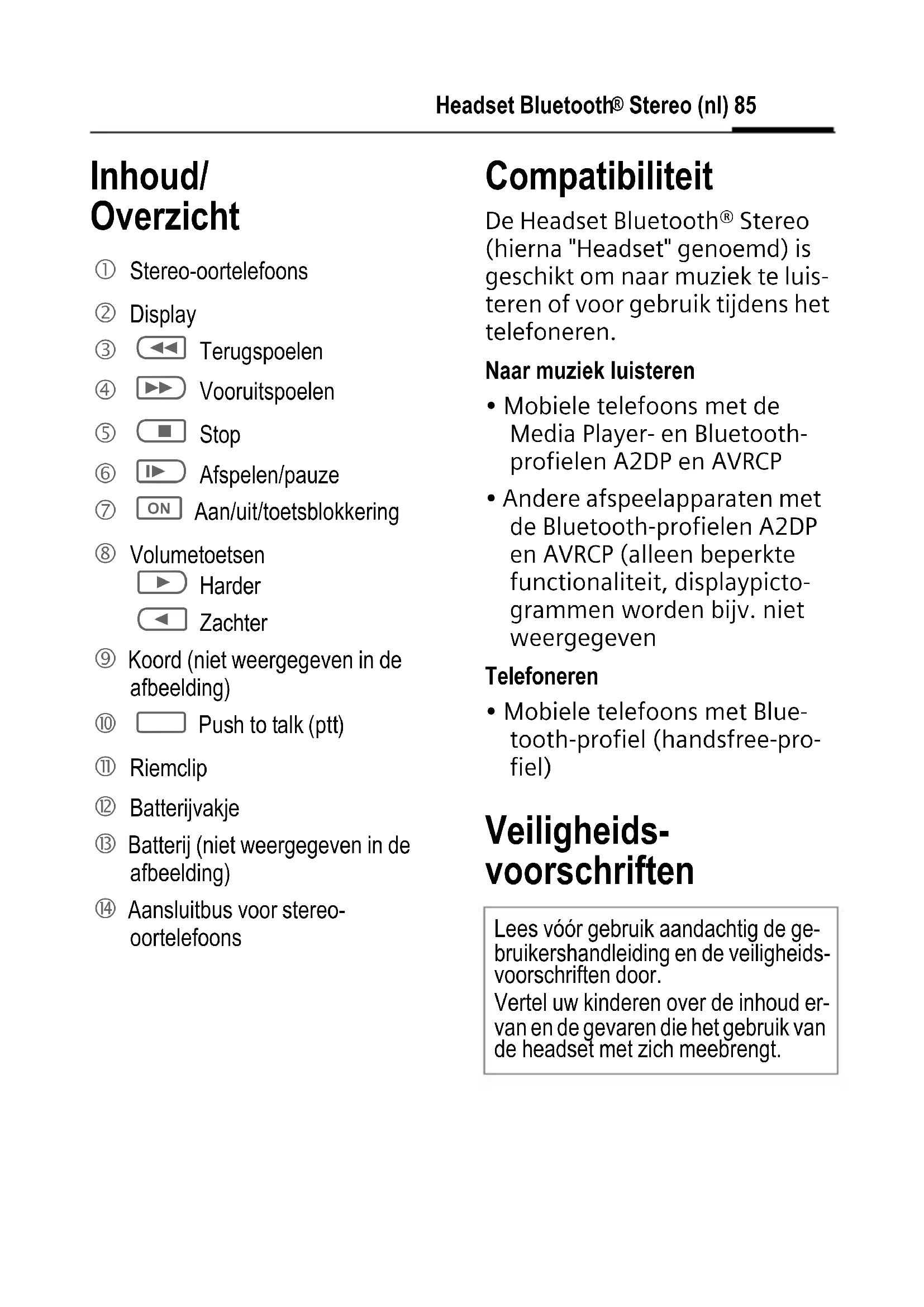 Headset Bluetooth® Stereo (nl) 85

Inhoud/ Overzicht

① Stereo-oortelefoons

② Display

③ Terugspoelen

④ Vooruitspoelen

⑤ Stop

⑥ Afspelen/pauze

⑦ ON Aan/uit/toetsblokkering

⑧ Volumetoetsen
Harder
Zachter

⑨ Koord (niet weergegeven in de afbeelding)

⑩ Push to talk (ptt)

⑪ Riemclip

⑫ Batterijvakje

⑬ Batterij (niet weergegeven in de afbeelding)

⑭ Aansluitbus voor stereo-oortelefoons

Compatibiliteit

De Headset Bluetooth® Stereo (hierna "Headset" genoemd) is geschikt om naar muziek te luisteren of voor gebruik tijdens het telefoneren.

Naar muziek luisteren

• Mobiele telefoons met de Media Player- en Bluetooth-profielen A2DP en AVRCP

• Andere afspeelapparaten met de Bluetooth-profielen A2DP en AVRCP (alleen beperkte functionaliteit, displaypictogrammen worden bijv. niet weergegeven

Telefoneren

• Mobiele telefoons met Bluetooth-profiel (handsfree-profiel)

Veiligheids-voorschriften

Lees vóór gebruik aandachtig de gebruikershandleiding en de veiligheidsvoorschriften door.
Vertel uw kinderen over de inhoud ervan en de gevaren die het gebruik van de headset met zich meebrengt.